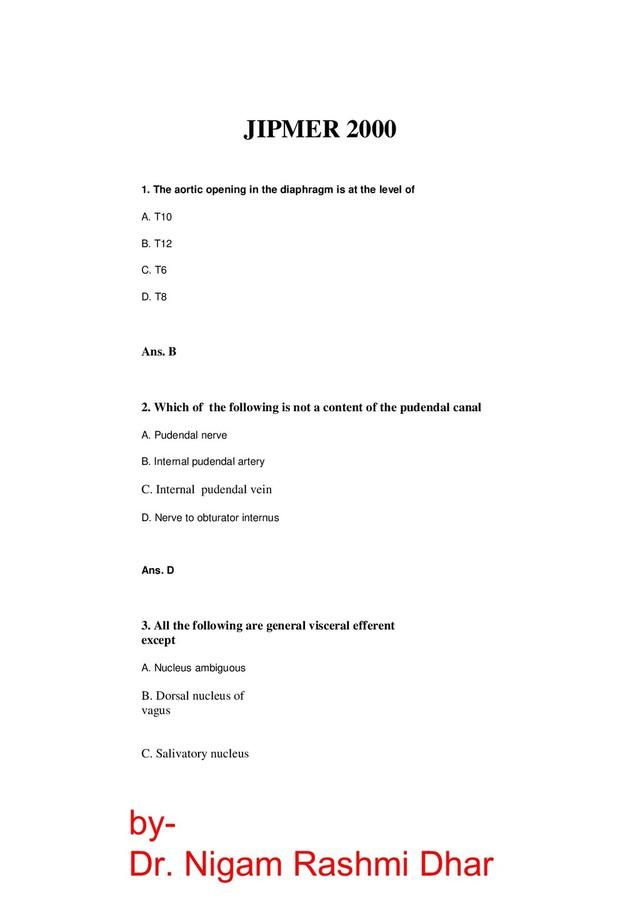 JIPMER 2000

1. The aortic opening in the diaphragm is at the level of

A. T10

B. T12

C. T6

D. T8

Ans. B

2. Which of the following is not a content of the pudendal canal

A. Pudendal nerve

B. Internal pudendal artery

C. Internal pudendal vein

D. Nerve to obturator internus

Ans. D

3. All the following are general visceral efferent except

A. Nucleus ambiguous

B. Dorsal nucleus of vagus

C. Salivatory nucleus

by-
Dr. Nigam Rashmi Dhar